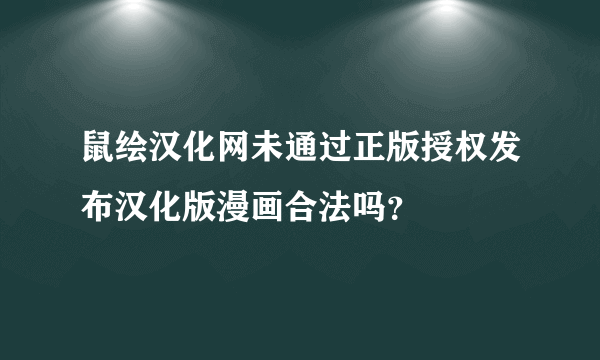 鼠绘汉化网未通过正版授权发布汉化版漫画合法吗？